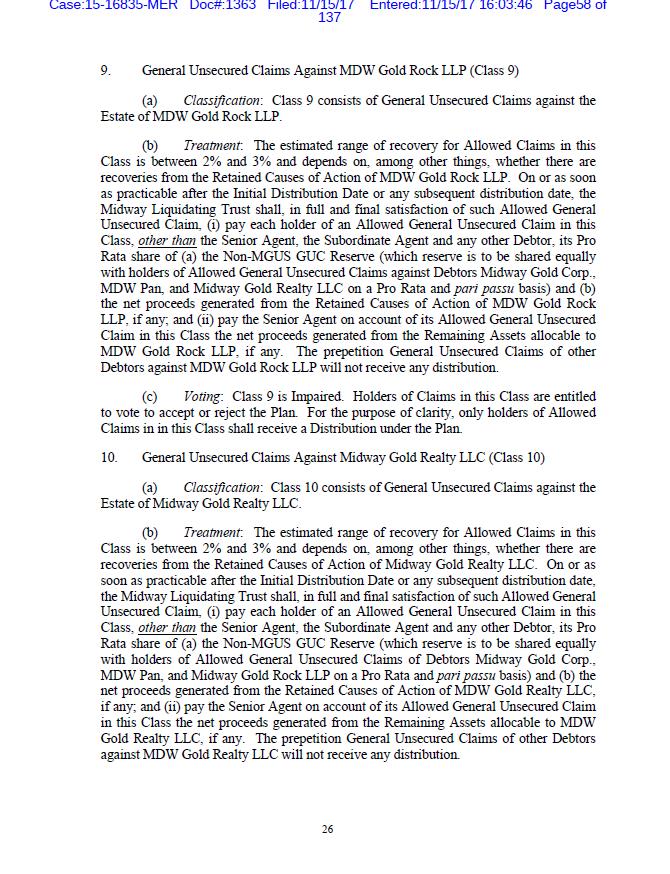 Case:15-16835-MER Doc#:1363 Filed:11/15/17 Entered:11/15/17 16:03:46 Page58 of 137

9. General Unsecured Claims Against MDW Gold Rock LLP (Class 9)

(a) Classification: Class 9 consists of General Unsecured Claims against the Estate of MDW Gold Rock LLP.

(b) Treatment: The estimated range of recovery for Allowed Claims in this Class is between 2% and 3% and depends on, among other things, whether there are recoveries from the Retained Causes of Action of MDW Gold Rock LLP. On or as soon as practicable after the Initial Distribution Date or any subsequent distribution date, the Midway Liquidating Trust shall, in full and final satisfaction of such Allowed General Unsecured Claim, (i) pay each holder of an Allowed General Unsecured Claim in this Class, other than the Senior Agent, the Subordinate Agent and any other Debtor, its Pro Rata share of (a) the Non-MGUS GUC Reserve (which reserve is to be shared equally with holders of Allowed General Unsecured Claims against Debtors Midway Gold Corp., MDW Pan, and Midway Gold Realty LLC on a Pro Rata and pari passu basis) and (b) the net proceeds generated from the Retained Causes of Action of MDW Gold Rock LLP, if any; and (ii) pay the Senior Agent on account of its Allowed General Unsecured Claim in this Class the net proceeds generated from the Remaining Assets allocable to MDW Gold Rock LLP, if any. The prepetition General Unsecured Claims of other Debtors against MDW Gold Rock LLP will not receive any distribution.

(c) Voting: Class 9 is Impaired. Holders of Claims in this Class are entitled to vote to accept or reject the Plan. For the purpose of clarity, only holders of Allowed Claims in in this Class shall receive a Distribution under the Plan.

10. General Unsecured Claims Against Midway Gold Realty LLC (Class 10)

(a) Classification: Class 10 consists of General Unsecured Claims against the Estate of Midway Gold Realty LLC.

(b) Treatment: The estimated range of recovery for Allowed Claims in this Class is between 2% and 3% and depends on, among other things, whether there are recoveries from the Retained Causes of Action of Midway Gold Realty LLC. On or as soon as practicable after the Initial Distribution Date or any subsequent distribution date, the Midway Liquidating Trust shall, in full and final satisfaction of such Allowed General Unsecured Claim, (i) pay each holder of an Allowed General Unsecured Claim in this Class, other than the Senior Agent, the Subordinate Agent and any other Debtor, its Pro Rata share of (a) the Non-MGUS GUC Reserve (which reserve is to be shared equally with holders of Allowed General Unsecured Claims of Debtors Midway Gold Corp., MDW Pan, and Midway Gold Rock LLP on a Pro Rata and pari passu basis) and (b) the net proceeds generated from the Retained Causes of Action of MDW Gold Realty LLC, if any; and (ii) pay the Senior Agent on account of its Allowed General Unsecured Claim in this Class the net proceeds generated from the Remaining Assets allocable to MDW Gold Realty LLC, if any. The prepetition General Unsecured Claims of other Debtors against MDW Gold Realty LLC will not receive any distribution.

26